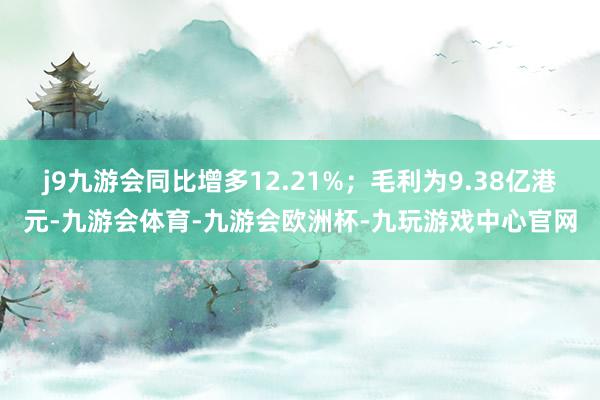 j9九游会同比增多12.21%；毛利为9.38亿港元-九游会体育-九游会欧洲杯-九玩游戏中心官网